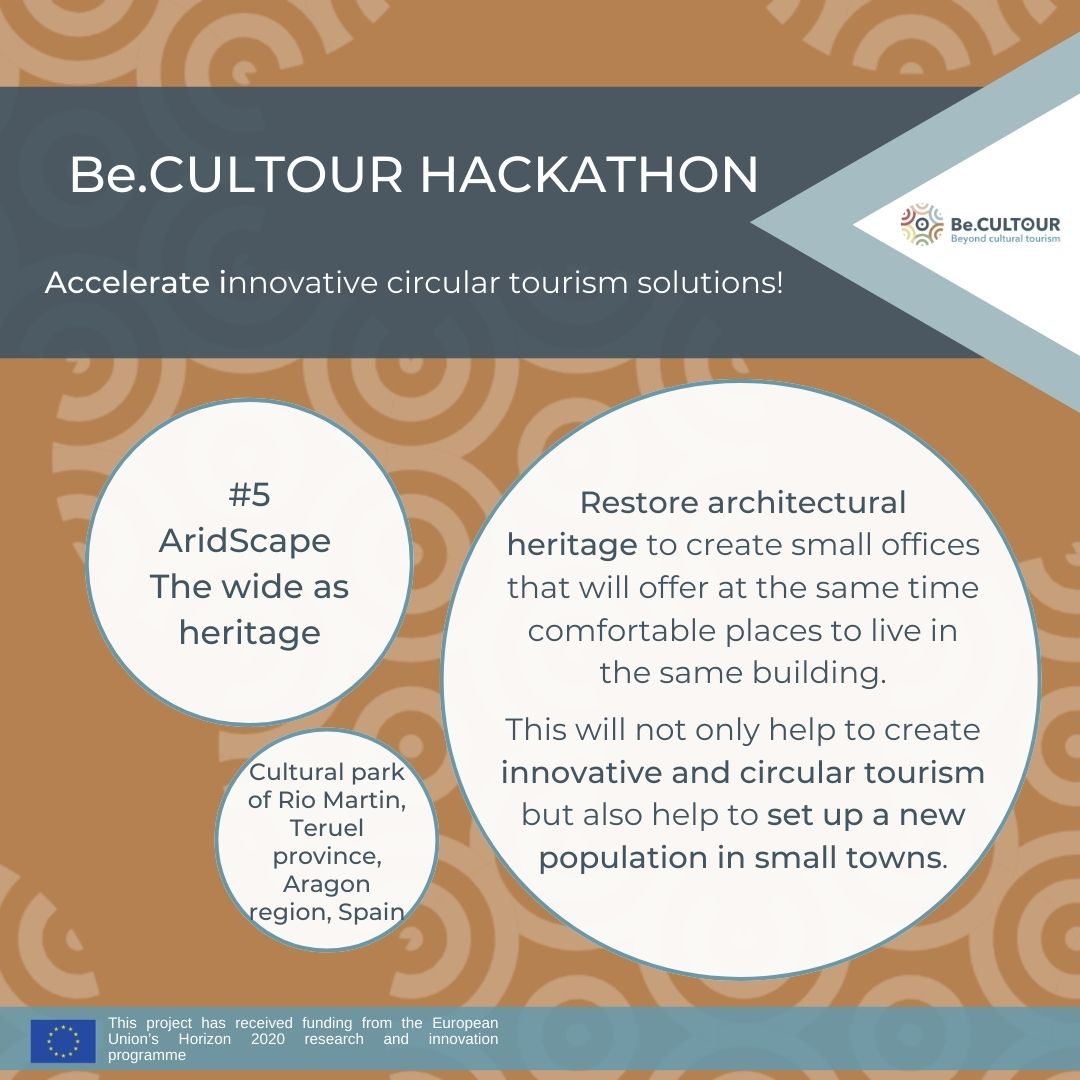 Be.CULTOUR HACKATHON

Be.CULTOUR
Beyond cultural tourism

Accelerate innovative circular tourism solutions!

#5
AridScape
The wide as heritage

Cultural park of Rio Martin, Teruel province, Aragon region, Spain

Restore architectural heritage to create small offices that will offer at the same time comfortable places to live in the same building.

This will not only help to create innovative and circular tourism but also help to set up a new population in small towns.

This project has received funding from the European Union's Horizon 2020 research and innovation programme